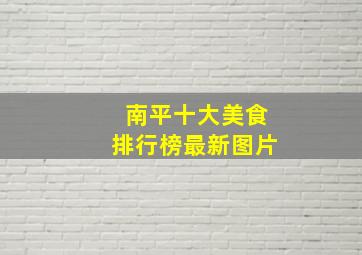 南平十大美食
排行榜最新图片